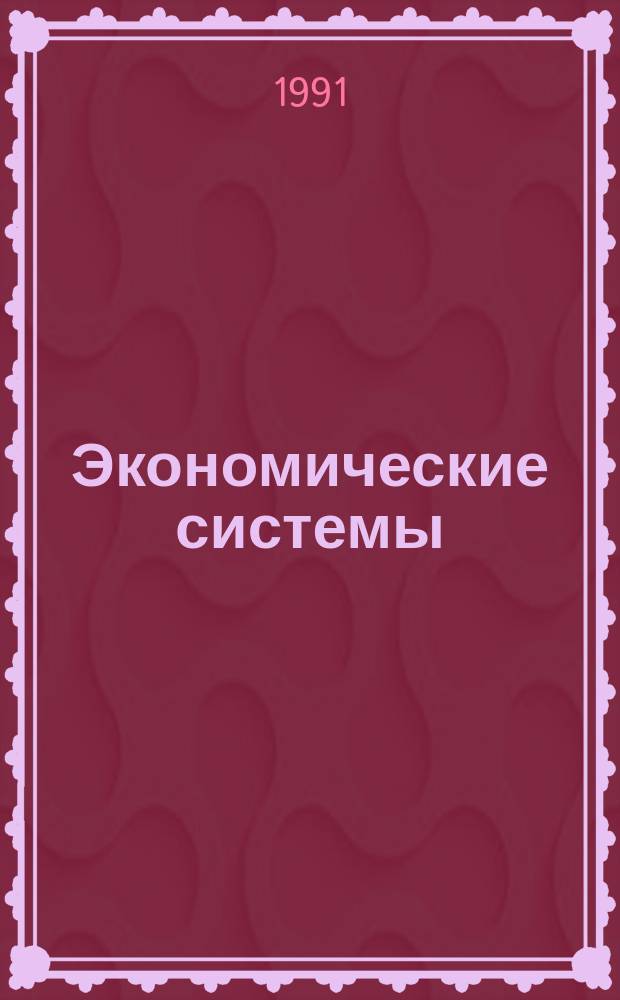 1991

Экономические системы